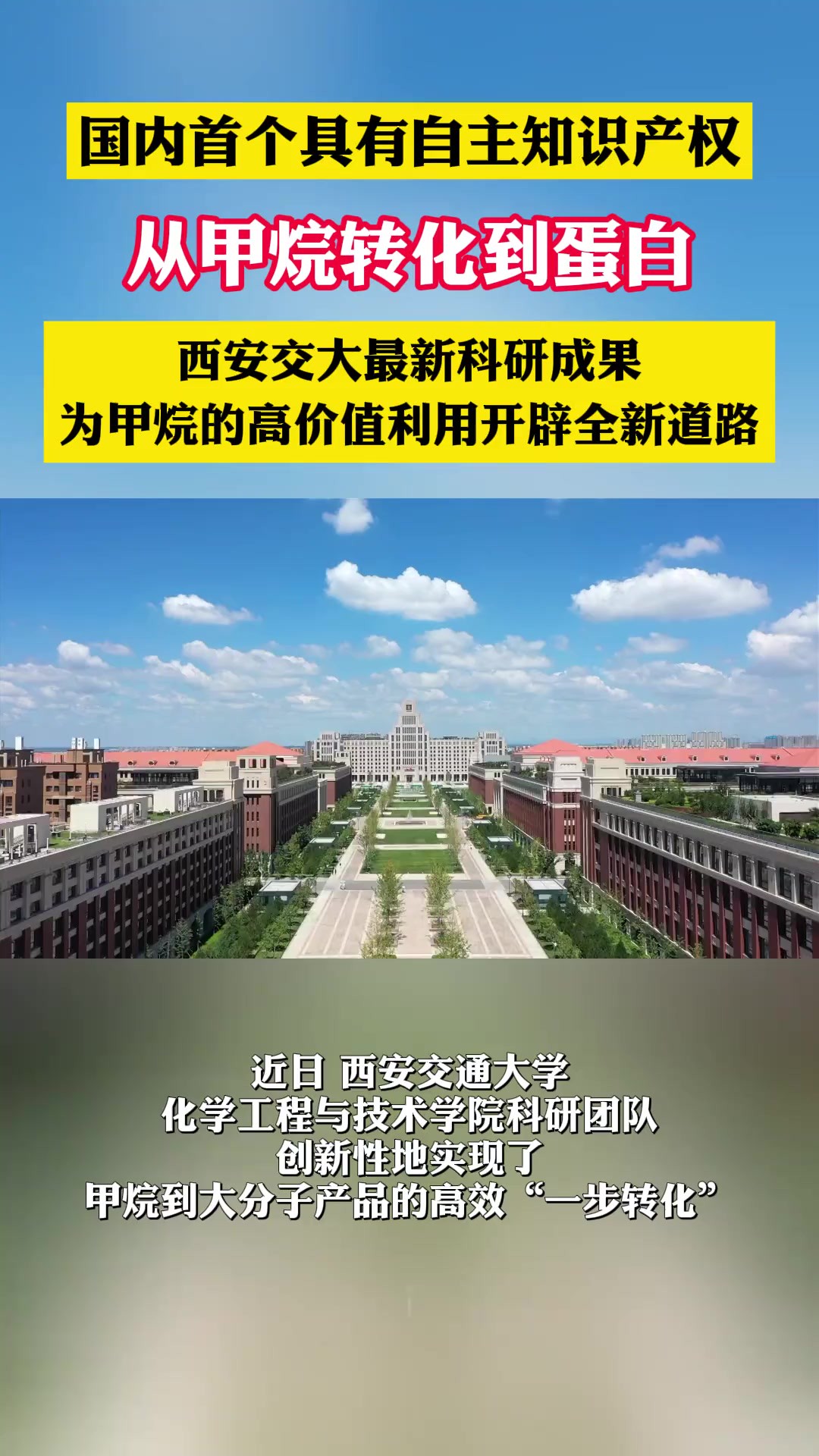 国内首个具有自主知识产权

从甲烷转化到蛋白

西安交大最新科研成果
为甲烷的高价值利用开辟全新道路

近日 西安交通大学
化学工程与技术学院科研团队
创新性地实现了
甲烷到大分子产品的高效“一步转化”